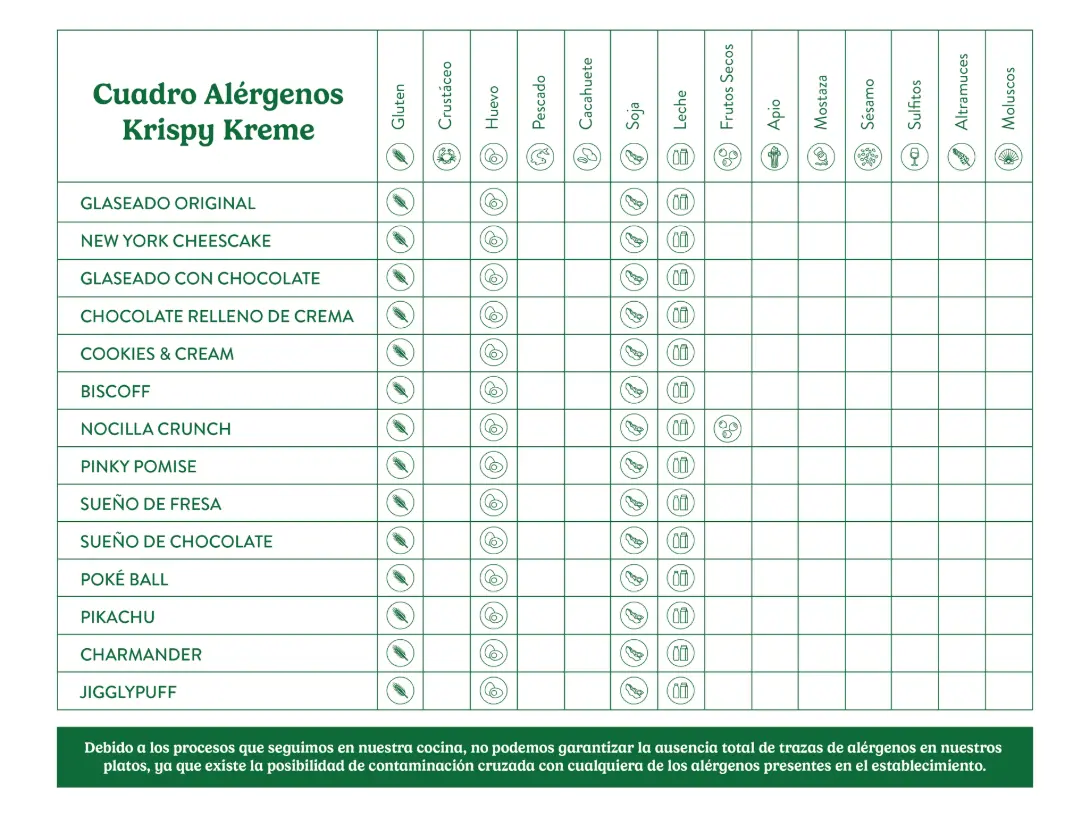 | Cuadro Alérgenos Krispy Kreme | Gluten | Crustáceo | Huevo | Pescado | Cacahuete | Soja | Leche | Frutos Secos | Apio | Mostaza | Sésamo | Sulfitos | Altramuces | Moluscos |
|---|---|---|---|---|---|---|---|---|---|---|---|---|---|---|
| GLASEADO ORIGINAL | | | | | | | | | | | | | | |
| NEW YORK CHEESCAKE | | | | | | | | | | | | | | |
| GLASEADO CON CHOCOLATE | | | | | | | | | | | | | | |
| CHOCOLATE RELLENO DE CREMA | | | | | | | | | | | | | | |
| COOKIES & CREAM | | | | | | | | | | | | | | |
| BISCOFF | | | | | | | | | | | | | | |
| NOCILLA CRUNCH | | | | | | | | | | | | | | |
| PINKY POMISE | | | | | | | | | | | | | | |
| SUEÑO DE FRESA | | | | | | | | | | | | | | |
| SUEÑO DE CHOCOLATE | | | | | | | | | | | | | | |
| POKÉ BALL | | | | | | | | | | | | | | |
| PIKACHU | | | | | | | | | | | | | | |
| CHARMANDER | | | | | | | | | | | | | | |
| JIGGLYPUFF | | | | | | | | | | | | | | |

Debido a los procesos que seguimos en nuestra cocina, no podemos garantizar la ausencia total de trazas de alérgenos en nuestros platos, ya que existe la posibilidad de contaminación cruzada con cualquiera de los alérgenos presentes en el establecimiento.